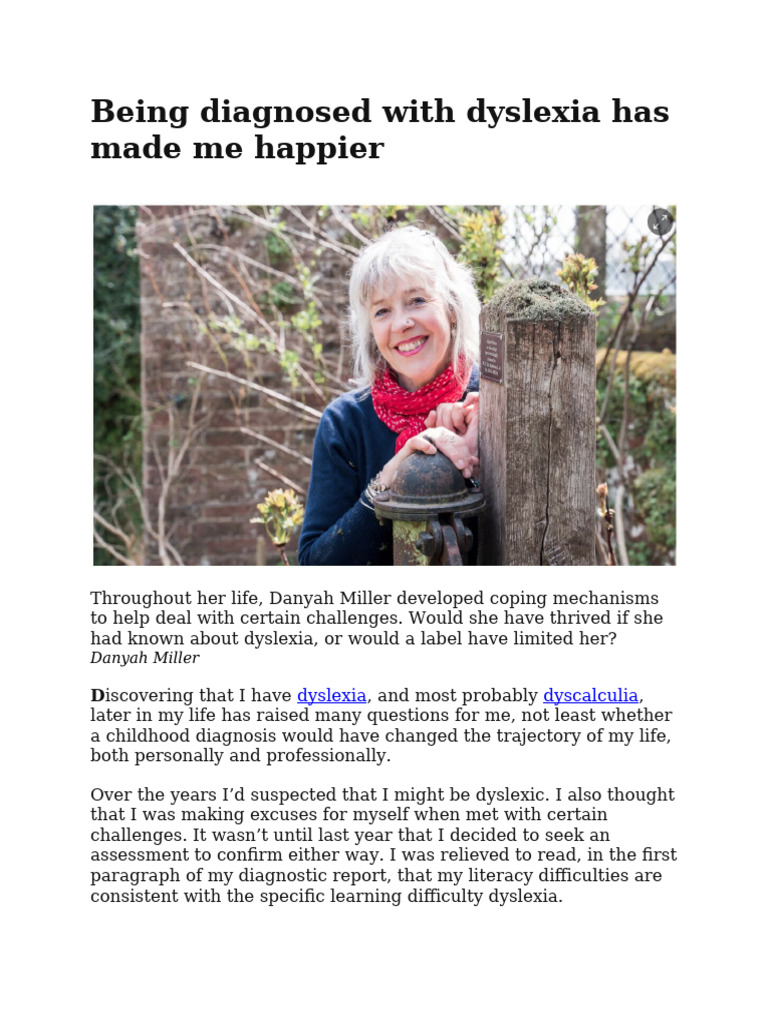 Being diagnosed with dyslexia has made me happier

Throughout her life, Danyah Miller developed coping mechanisms to help deal with certain challenges. Would she have thrived if she had known about dyslexia, or would a label have limited her?
Danyah Miller

Discovering that I have dyslexia, and most probably dyscalculia, later in my life has raised many questions for me, not least whether a childhood diagnosis would have changed the trajectory of my life, both personally and professionally.

Over the years I'd suspected that I might be dyslexic. I also thought that I was making excuses for myself when met with certain challenges. It wasn't until last year that I decided to seek an assessment to confirm either way. I was relieved to read, in the first paragraph of my diagnostic report, that my literacy difficulties are consistent with the specific learning difficulty dyslexia.